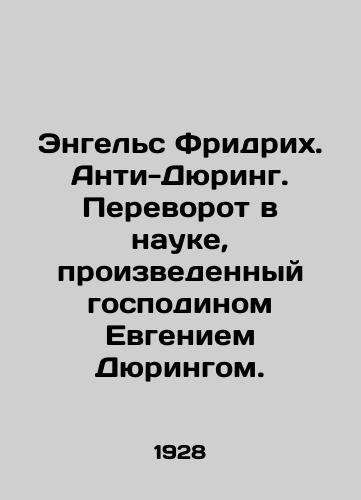 Энгельс Фридрих. Анти-Дюринг. Переворот в науке, произведенный господином Евгением Дюрингом.

1928